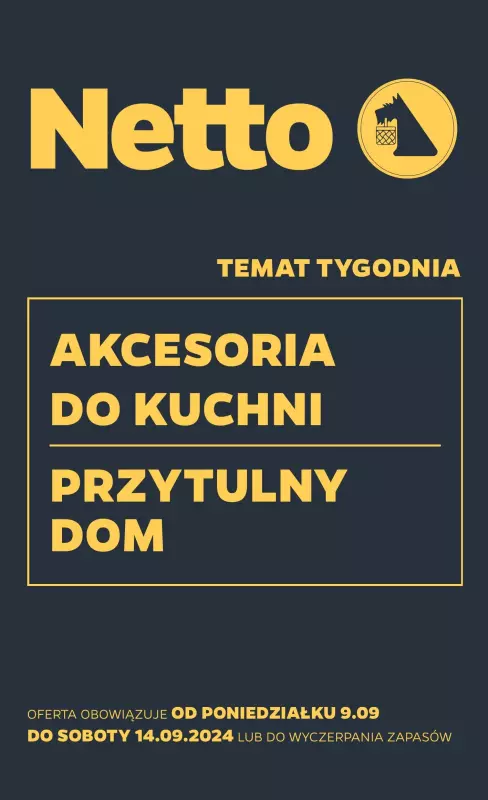 Netto

TEMAT TYGODNIA

AKCESORIA DO KUCHNI

PRZYTULNY DOM

OFERTA OBOWIĄZUJE OD PONIEDZIAŁKU 9.09 DO SOBOTY 14.09.2024 LUB DO WYCZERPANIA ZAPASÓW